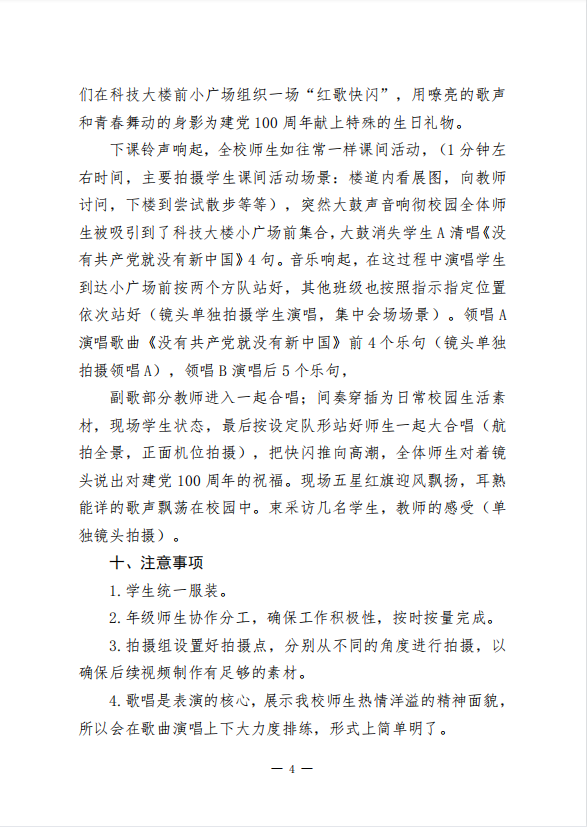 们在科技大楼前小广场组织一场“红歌快闪”，用嘹亮的歌声和青春舞动的身影为建党100周年献上特殊的生日礼物。

下课铃声响起，全校师生如往常一样课间活动，（1分钟左右时间，主要拍摄学生课间活动场景：楼道内看展图，向教师讨问，下楼到尝试散步等等），突然大鼓声音响彻校园全体师生被吸引到了科技大楼小广场前集合，大鼓消失学生A清唱《没有共产党就没有新中国》4句。音乐响起，在这过程中演唱学生到达小广场前按两个方队站好，其他班级也按照指示指定位置依次站好（镜头单独拍摄学生演唱，集中会场场景）。领唱A演唱歌曲《没有共产党就没有新中国》前4个乐句（镜头单独拍摄领唱A），领唱B演唱后5个乐句，

副歌部分教师进入一起合唱；间奏穿插为日常校园生活素材，现场学生状态，最后按设定队形站好师生一起大合唱（航拍全景，正面机位拍摄），把快闪推向高潮，全体师生对着镜头说出对建党100周年的祝福。现场五星红旗迎风飘扬，耳熟能详的歌声飘荡在校园中。束采访几名学生，教师的感受（单独镜头拍摄）。

十、注意事项

1.学生统一服装。

2.年级师生协作分工，确保工作积极性，按时按量完成。

3.拍摄组设置好拍摄点，分别从不同的角度进行拍摄，以确保后续视频制作有足够的素材。

4.歌唱是表演的核心，展示我校师生热情洋溢的精神面貌，所以会在歌曲演唱上下大力度排练，形式上简单明了。

— 4 —